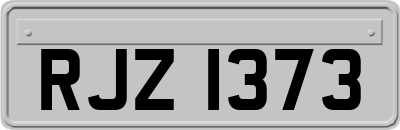 RJZ 1373